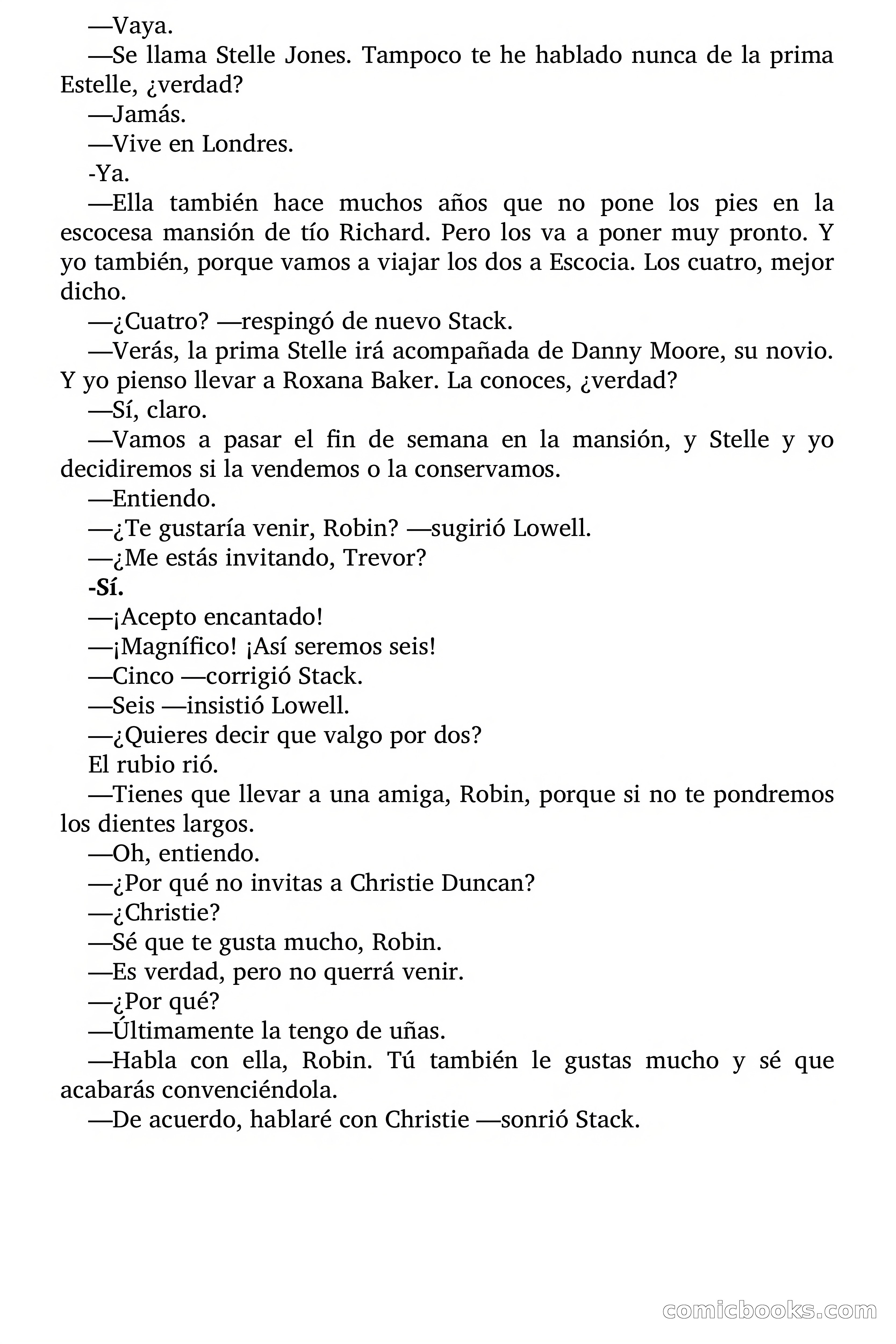 —Vaya.

—Se llama Stelle Jones. Tampoco te he hablado nunca de la prima Estelle, ¿verdad?

—Jamás.

—Vive en Londres.

-Ya.

—Ella también hace muchos años que no pone los pies en la escocesa mansión de tío Richard. Pero los va a poner muy pronto. Y yo también, porque vamos a viajar los dos a Escocia. Los cuatro, mejor dicho.

—¿Cuatro? —respingó de nuevo Stack.

—Verás, la prima Stelle irá acompañada de Danny Moore, su novio. Y yo pienso llevar a Roxana Baker. La conoces, ¿verdad?

—Sí, claro.

—Vamos a pasar el fin de semana en la mansión, y Stelle y yo decidiremos si la vendemos o la conservamos.

—Entiendo.

—¿Te gustaría venir, Robin? —sugirió Lowell.

—¿Me estás invitando, Trevor?

-Sí.

—¡Acepto encantado!

—¡Magnífico! ¡Así seremos seis!

—Cinco —corrigió Stack.

—Seis —insistió Lowell.

—¿Quieres decir que valgo por dos?

El rubio rió.

—Tienes que llevar a una amiga, Robin, porque si no te pondremos los dientes largos.

—Oh, entiendo.

—¿Por qué no invitas a Christie Duncan?

—¿Christie?

—Sé que te gusta mucho, Robin.

—Es verdad, pero no querrá venir.

—¿Por qué?

—Últimamente la tengo de uñas.

—Habla con ella, Robin. Tú también le gustas mucho y sé que acabarás convenciéndola.

—De acuerdo, hablaré con Christie —sonrió Stack.

comicbooks.com